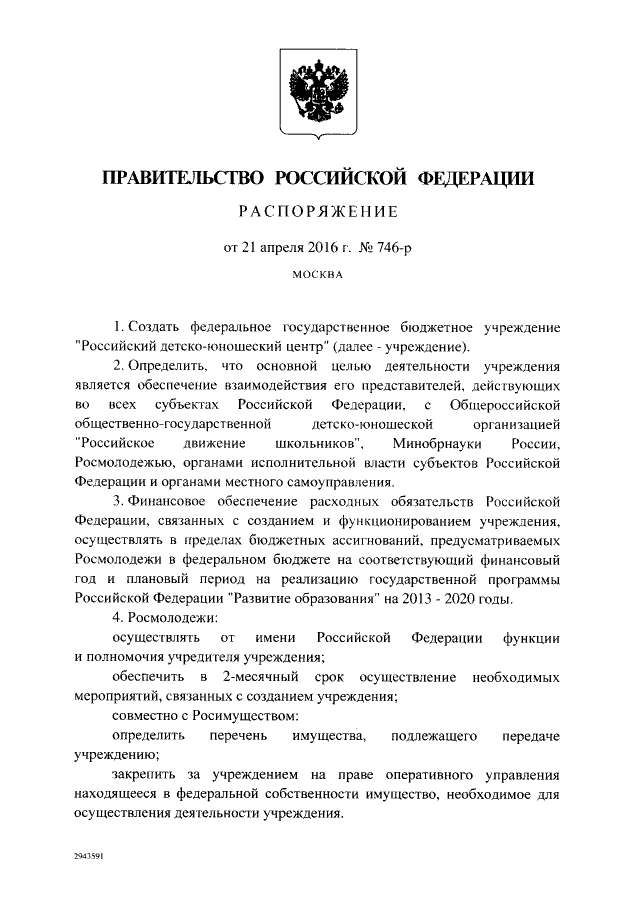 ПРАВИТЕЛЬСТВО РОССИЙСКОЙ ФЕДЕРАЦИИ

РАСПОРЯЖЕНИЕ

от 21 апреля 2016 г. № 746-р

МОСКВА

1. Создать федеральное государственное бюджетное учреждение "Российский детско-юношеский центр" (далее - учреждение).

2. Определить, что основной целью деятельности учреждения является обеспечение взаимодействия его представителей, действующих во всех субъектах Российской Федерации, с Общероссийской общественно-государственной детско-юношеской организацией "Российское движение школьников", Минобрнауки России, Росмолодежью, органами исполнительной власти субъектов Российской Федерации и органами местного самоуправления.

3. Финансовое обеспечение расходных обязательств Российской Федерации, связанных с созданием и функционированием учреждения, осуществлять в пределах бюджетных ассигнований, предусматриваемых Росмолодежи в федеральном бюджете на соответствующий финансовый год и плановый период на реализацию государственной программы Российской Федерации "Развитие образования" на 2013 - 2020 годы.

4. Росмолодежи:

осуществлять от имени Российской Федерации функции и полномочия учредителя учреждения;

обеспечить в 2-месячный срок осуществление необходимых мероприятий, связанных с созданием учреждения;

совместно с Росимуществом:

определить перечень имущества, подлежащего передаче учреждению;

закрепить за учреждением на праве оперативного управления находящееся в федеральной собственности имущество, необходимое для осуществления деятельности учреждения.

2943591